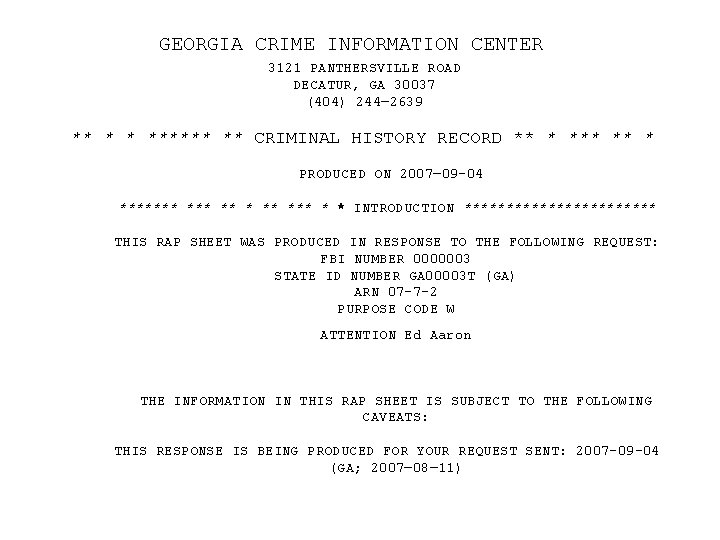 GEORGIA CRIME INFORMATION CENTER
3121 PANTHERSVILLE ROAD
DECATUR, GA 30037
(404) 244-2639

** * * ****** ** CRIMINAL HISTORY RECORD ** * *** ** *

PRODUCED ON 2007-09-04

******* *** ** * ** *** * * INTRODUCTION **********************

THIS RAP SHEET WAS PRODUCED IN RESPONSE TO THE FOLLOWING REQUEST:
FBI NUMBER 0000003
STATE ID NUMBER GA00003T (GA)
ARN 07-7-2
PURPOSE CODE W

ATTENTION Ed Aaron

THE INFORMATION IN THIS RAP SHEET IS SUBJECT TO THE FOLLOWING CAVEATS:

THIS RESPONSE IS BEING PRODUCED FOR YOUR REQUEST SENT: 2007-09-04
(GA; 2007-08-11)